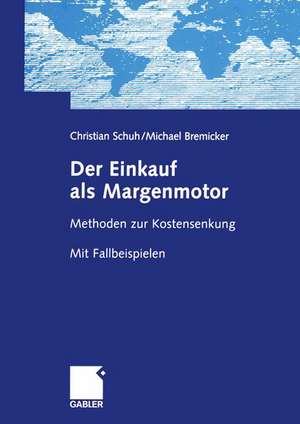 Christian Schuh/Michael Bremicker

Der Einkauf als Margenmotor

Methoden zur Kostensenkung

Mit Fallbeispielen

GABLER